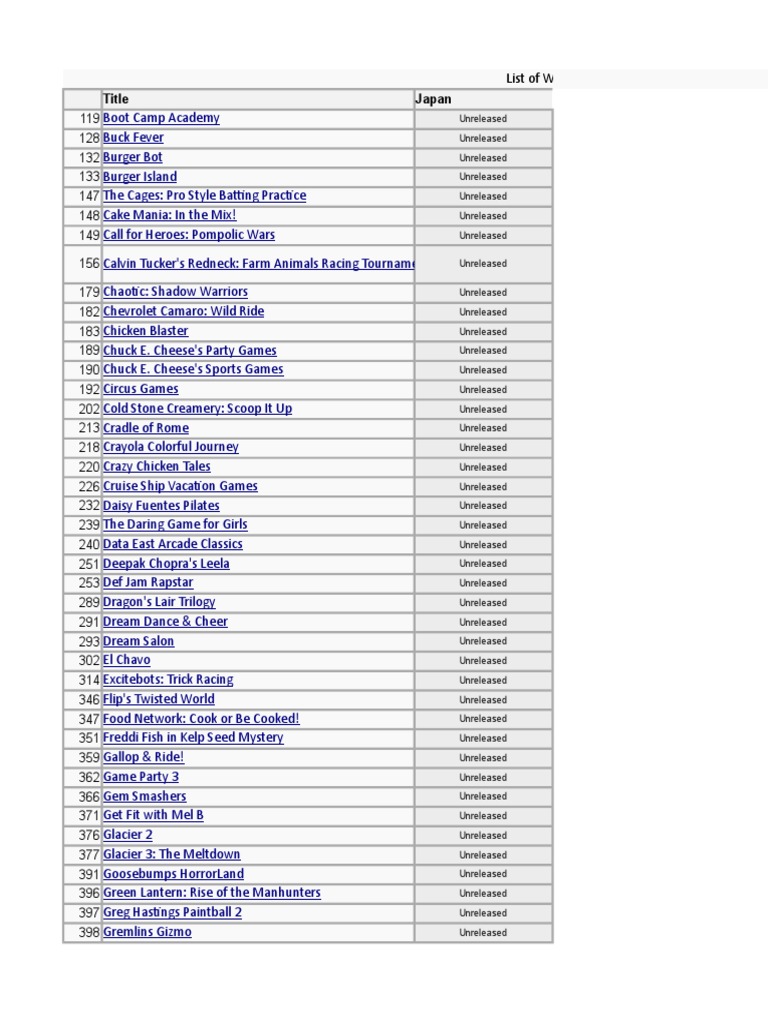 List of W

| | Title | Japan |
|---|---|---|
| 119 | Boot Camp Academy | Unreleased |
| 128 | Buck Fever | Unreleased |
| 132 | Burger Bot | Unreleased |
| 133 | Burger Island | Unreleased |
| 147 | The Cages: Pro Style Batting Practice | Unreleased |
| 148 | Cake Mania: In the Mix! | Unreleased |
| 149 | Call for Heroes: Pompolic Wars | Unreleased |
| 156 | Calvin Tucker's Redneck: Farm Animals Racing Tourname | Unreleased |
| 179 | Chaotic: Shadow Warriors | Unreleased |
| 182 | Chevrolet Camaro: Wild Ride | Unreleased |
| 183 | Chicken Blaster | Unreleased |
| 189 | Chuck E. Cheese's Party Games | Unreleased |
| 190 | Chuck E. Cheese's Sports Games | Unreleased |
| 192 | Circus Games | Unreleased |
| 202 | Cold Stone Creamery: Scoop It Up | Unreleased |
| 213 | Cradle of Rome | Unreleased |
| 218 | Crayola Colorful Journey | Unreleased |
| 220 | Crazy Chicken Tales | Unreleased |
| 226 | Cruise Ship Vacation Games | Unreleased |
| 232 | Daisy Fuentes Pilates | Unreleased |
| 239 | The Daring Game for Girls | Unreleased |
| 240 | Data East Arcade Classics | Unreleased |
| 251 | Deepak Chopra's Leela | Unreleased |
| 253 | Def Jam Rapstar | Unreleased |
| 289 | Dragon's Lair Trilogy | Unreleased |
| 291 | Dream Dance & Cheer | Unreleased |
| 293 | Dream Salon | Unreleased |
| 302 | El Chavo | Unreleased |
| 314 | Excitebots: Trick Racing | Unreleased |
| 346 | Flip's Twisted World | Unreleased |
| 347 | Food Network: Cook or Be Cooked! | Unreleased |
| 351 | Freddi Fish in Kelp Seed Mystery | Unreleased |
| 359 | Gallop & Ride! | Unreleased |
| 362 | Game Party 3 | Unreleased |
| 366 | Gem Smashers | Unreleased |
| 371 | Get Fit with Mel B | Unreleased |
| 376 | Glacier 2 | Unreleased |
| 377 | Glacier 3: The Meltdown | Unreleased |
| 391 | Goosebumps HorrorLand | Unreleased |
| 396 | Green Lantern: Rise of the Manhunters | Unreleased |
| 397 | Greg Hastings Paintball 2 | Unreleased |
| 398 | Gremlins Gizmo | Unreleased |